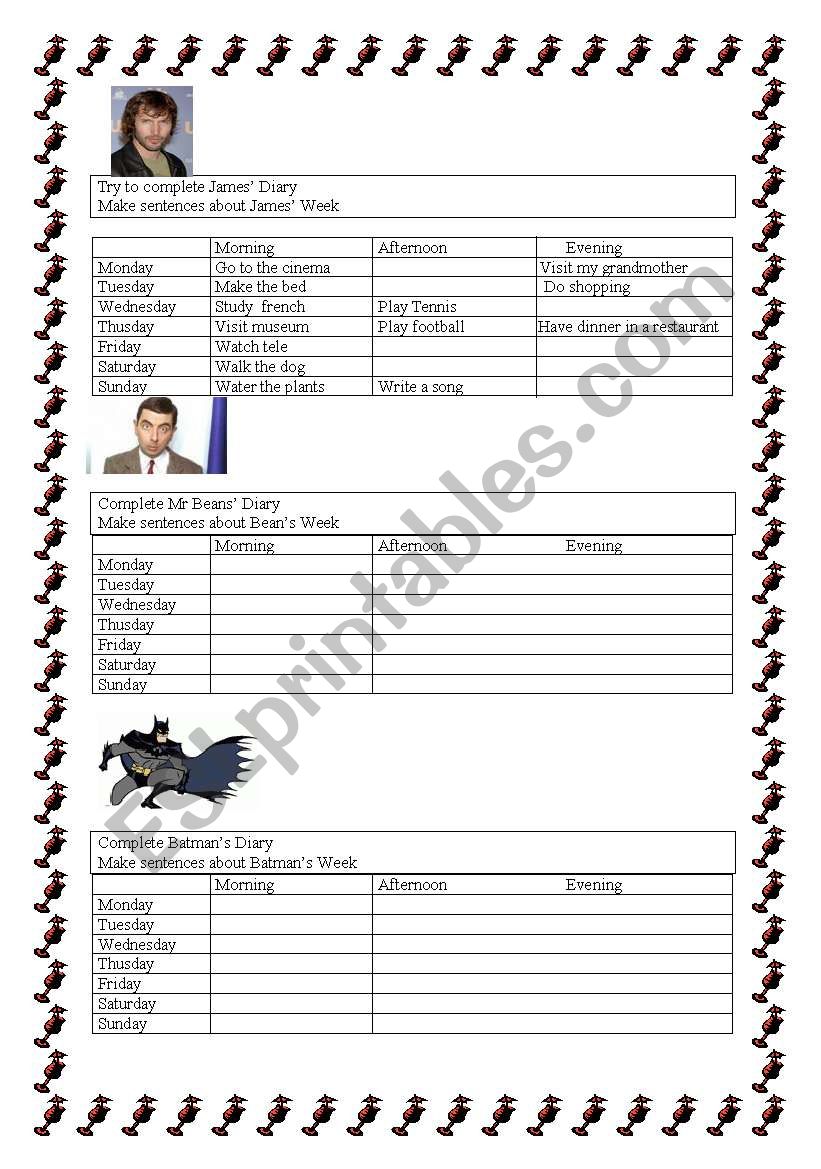 Try to complete James' Diary
Make sentences about James' Week

| | Morning | Afternoon | Evening |
|---|---|---|---|
| Monday | Go to the cinema | | Visit my grandmother |
| Tuesday | Make the bed | | Do shopping |
| Wednesday | Study french | Play Tennis | |
| Thusday | Visit museum | Play football | Have dinner in a restaurant |
| Friday | Watch tele | | |
| Saturday | Walk the dog | | |
| Sunday | Water the plants | Write a song | |

Complete Mr Beans' Diary
Make sentences about Bean's Week

| | Morning | Afternoon | Evening |
|---|---|---|---|
| Monday | | | |
| Tuesday | | | |
| Wednesday | | | |
| Thusday | | | |
| Friday | | | |
| Saturday | | | |
| Sunday | | | |

Complete Batman's Diary
Make sentences about Batman's Week

| | Morning | Afternoon | Evening |
|---|---|---|---|
| Monday | | | |
| Tuesday | | | |
| Wednesday | | | |
| Thusday | | | |
| Friday | | | |
| Saturday | | | |
| Sunday | | | |

ESLprintables.com